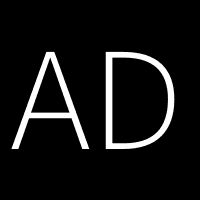 AD